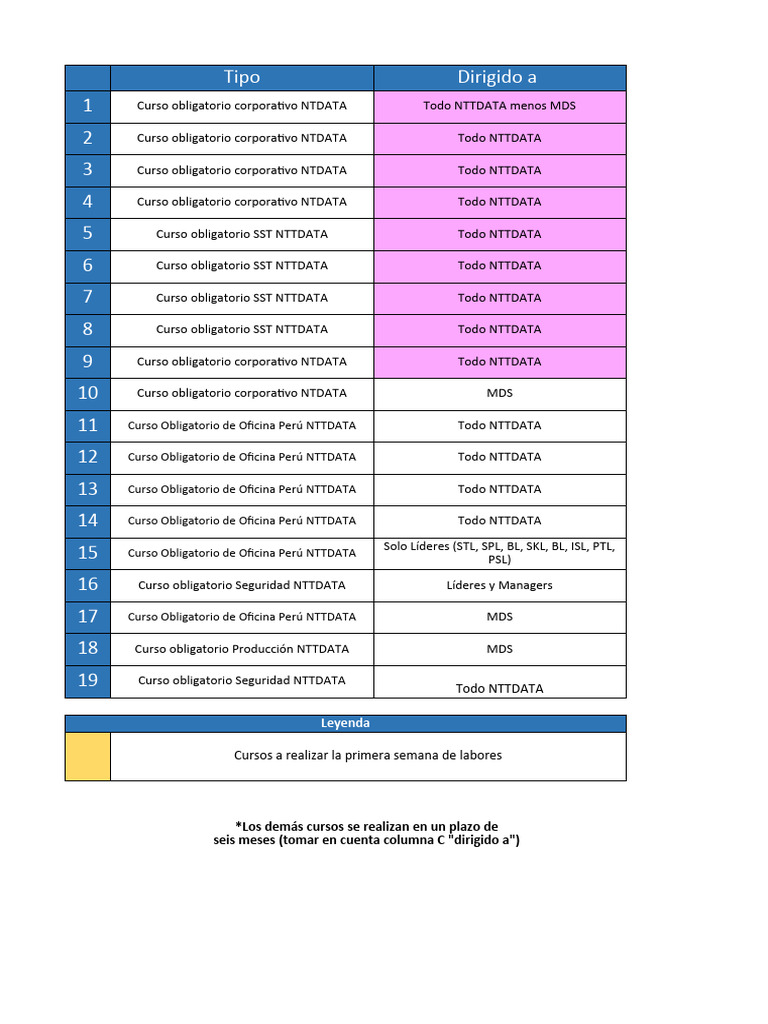 | | Tipo | Dirigido a |
|---|---|---|
| 1 | Curso obligatorio corporativo NTDATA | Todo NTTDATA menos MDS |
| 2 | Curso obligatorio corporativo NTDATA | Todo NTTDATA |
| 3 | Curso obligatorio corporativo NTDATA | Todo NTTDATA |
| 4 | Curso obligatorio corporativo NTDATA | Todo NTTDATA |
| 5 | Curso obligatorio SST NTTDATA | Todo NTTDATA |
| 6 | Curso obligatorio SST NTTDATA | Todo NTTDATA |
| 7 | Curso obligatorio SST NTTDATA | Todo NTTDATA |
| 8 | Curso obligatorio SST NTTDATA | Todo NTTDATA |
| 9 | Curso obligatorio corporativo NTDATA | Todo NTTDATA |
| 10 | Curso obligatorio corporativo NTDATA | MDS |
| 11 | Curso Obligatorio de Oficina Perú NTTDATA | Todo NTTDATA |
| 12 | Curso Obligatorio de Oficina Perú NTTDATA | Todo NTTDATA |
| 13 | Curso Obligatorio de Oficina Perú NTTDATA | Todo NTTDATA |
| 14 | Curso Obligatorio de Oficina Perú NTTDATA | Todo NTTDATA |
| 15 | Curso Obligatorio de Oficina Perú NTTDATA | Solo Líderes (STL, SPL, BL, SKL, BL, ISL, PTL, PSL) |
| 16 | Curso obligatorio Seguridad NTTDATA | Líderes y Managers |
| 17 | Curso Obligatorio de Oficina Perú NTTDATA | MDS |
| 18 | Curso obligatorio Producción NTTDATA | MDS |
| 19 | Curso obligatorio Seguridad NTTDATA | Todo NTTDATA |

| Leyenda | |
|---|---|
| | Cursos a realizar la primera semana de labores |

*Los demás cursos se realizan en un plazo de seis meses (tomar en cuenta columna C "dirigido a")